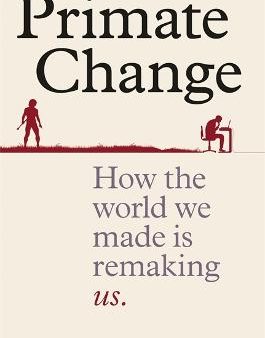 Primate Change

How the world we made is remaking us.